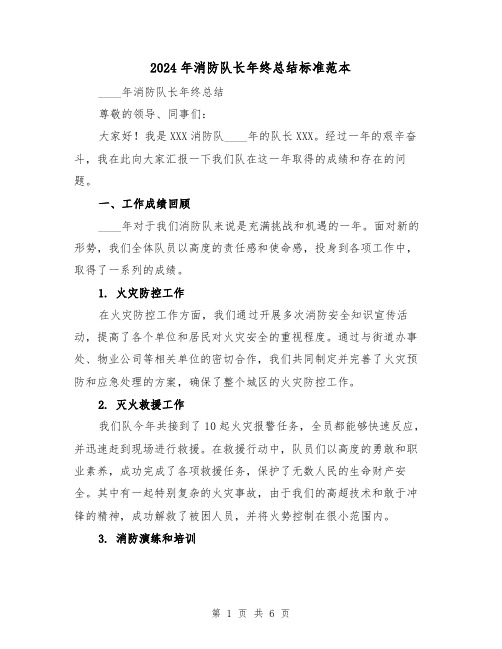 2024年消防队长年终总结标准范本

____年消防队长年终总结

尊敬的领导、同事们：

大家好！我是XXX消防队____年的队长XXX。经过一年的艰辛奋斗，我在此向大家汇报一下我们队在这一年取得的成绩和存在的问题。

一、工作成绩回顾

____年对于我们消防队来说是充满挑战和机遇的一年。面对新的形势，我们全体队员以高度的责任感和使命感，投身到各项工作中，取得了一系列的成绩。

1. 火灾防控工作

在火灾防控工作方面，我们通过开展多次消防安全知识宣传活动，提高了各个单位和居民对火灾安全的重视程度。通过与街道办事处、物业公司等相关单位的密切合作，我们共同制定并完善了火灾预防和应急处理的方案，确保了整个城区的火灾防控工作。

2. 灭火救援工作

我们队今年共接到了10起火灾报警任务，全员都能够快速反应，并迅速赶到现场进行救援。在救援行动中，队员们以高度的勇敢和职业素养，成功完成了各项救援任务，保护了无数人民的生命财产安全。其中有一起特别复杂的火灾事故，由于我们的高超技术和敢于冲锋的精神，成功解救了被困人员，并将火势控制在很小范围内。

3. 消防演练和培训

第 1 页 共 6 页